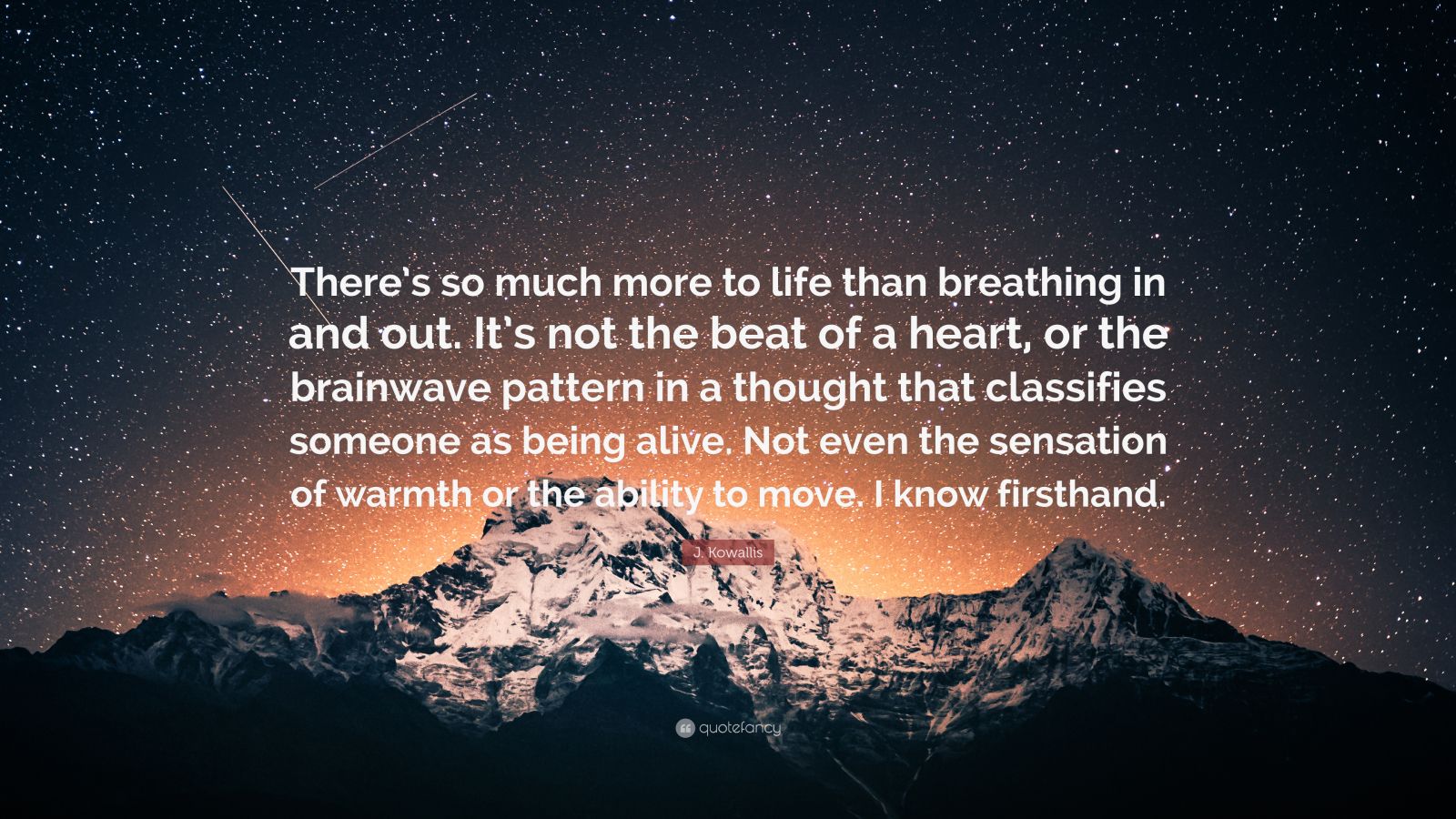 There's so much more to life than breathing in and out. It's not the beat of a heart, or the brainwave pattern in a thought that classifies someone as being alive. Not even the sensation of warmth or the ability to move. I know firsthand.

J. Kowallis

quotefancy